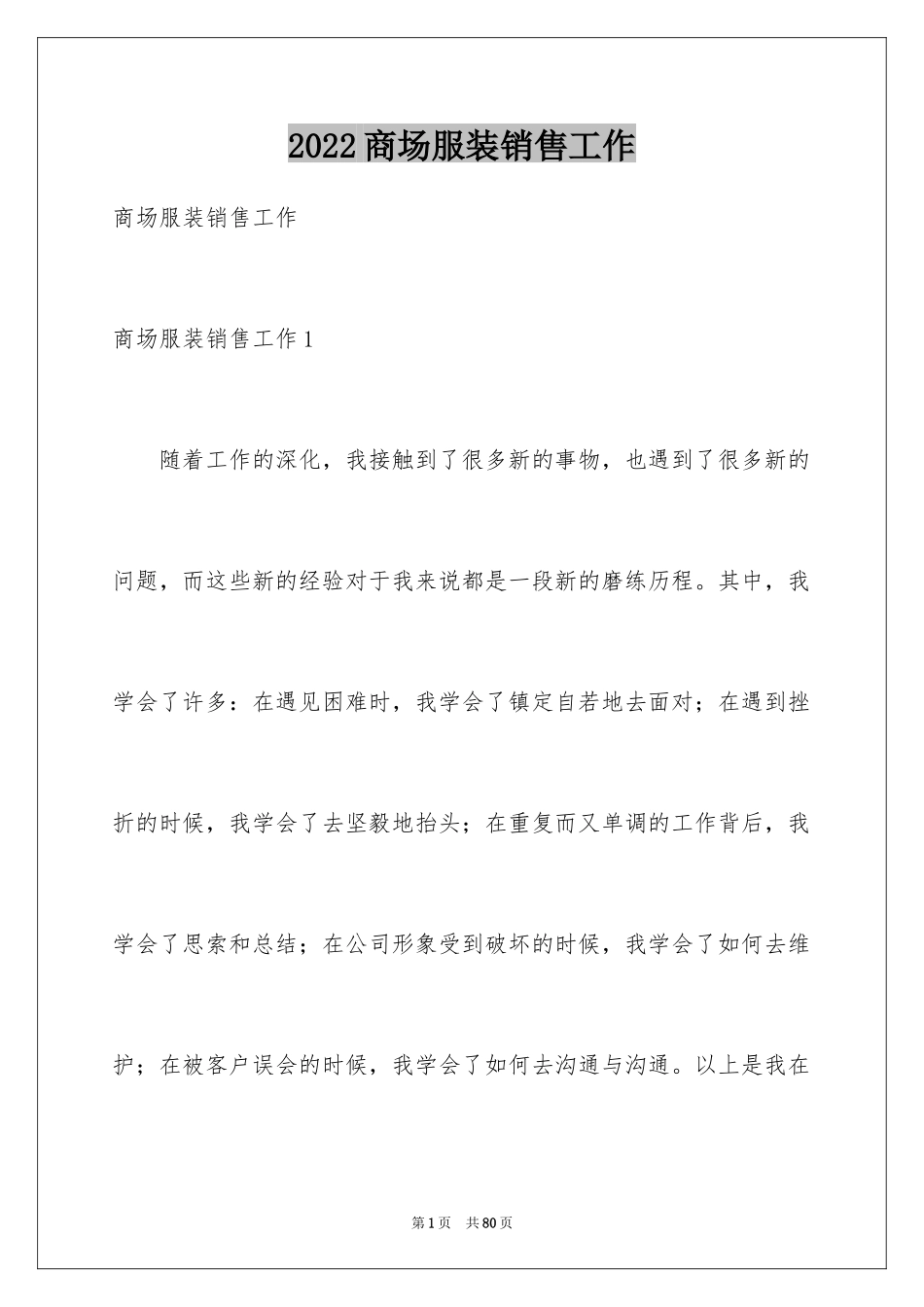 2022商场服装销售工作

商场服装销售工作

商场服装销售工作1

随着工作的深化，我接触到了很多新的事物，也遇到了很多新的问题，而这些新的经验对于我来说都是一段新的磨练历程。其中，我学会了许多：在遇见困难时，我学会了镇定自若地去面对；在遇到挫折的时候，我学会了去坚毅地抬头；在重复而又单调的工作背后，我学会了思索和总结；在公司形象受到破坏的时候，我学会了如何去维护；在被客户误会的时候，我学会了如何去沟通与沟通。以上是我在

第1页 共80页